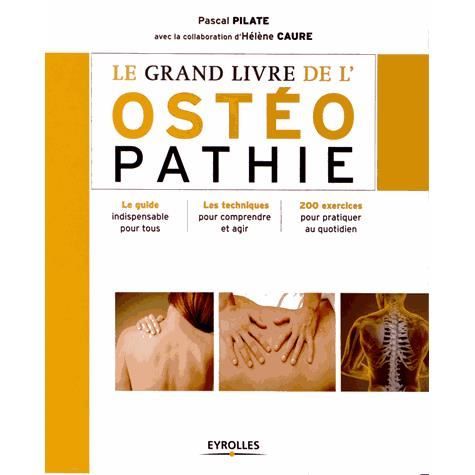 Pascal PILATE

avec la collaboration d'Hélène CAURE

LE GRAND LIVRE DE L'

OSTÉO

PATHIE

Le guide indispensable pour tous

Les techniques pour comprendre et agir

200 exercices pour pratiquer au quotidien

EYROLLES